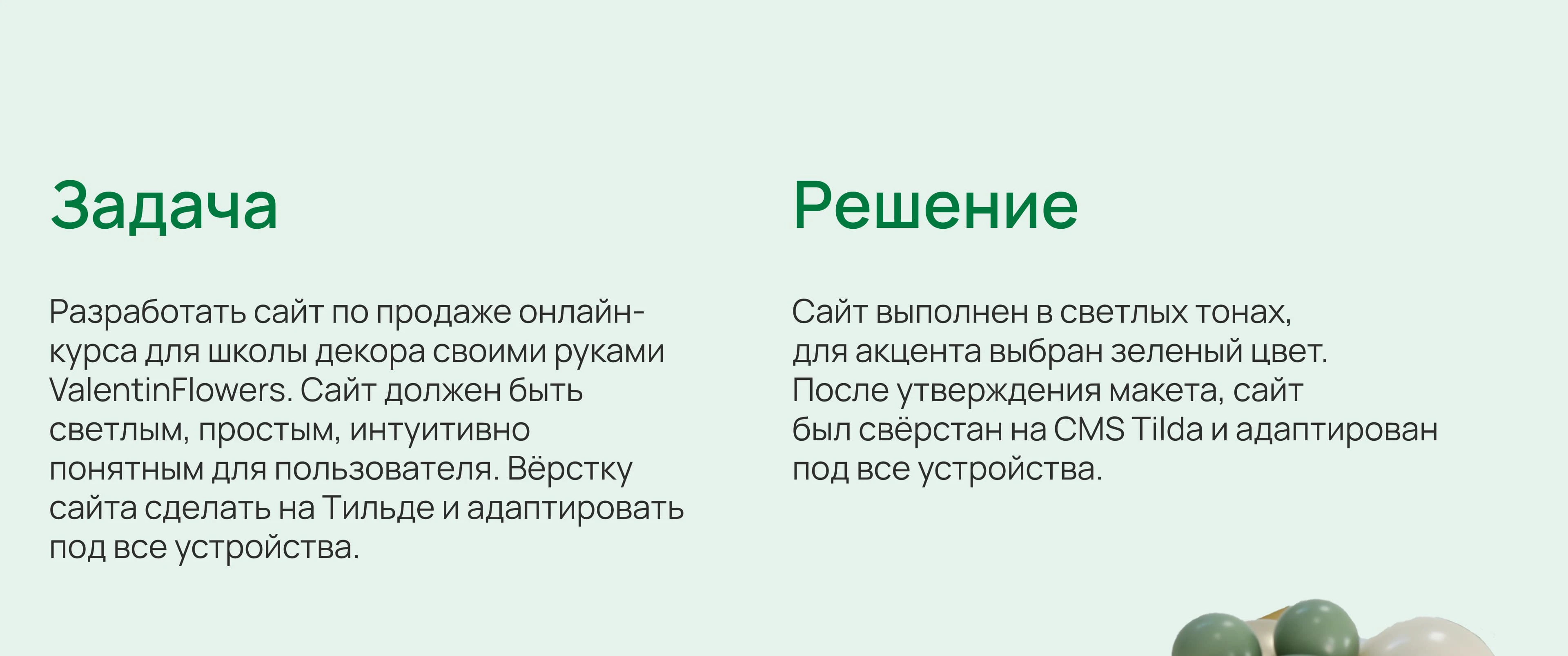 Задача

Разработать сайт по продаже онлайн-курса для школы декора своими руками ValentinFlowers. Сайт должен быть светлым, простым, интуитивно понятным для пользователя. Вёрстку сайта сделать на Тильде и адаптировать под все устройства.

Решение

Сайт выполнен в светлых тонах, для акцента выбран зеленый цвет. После утверждения макета, сайт был свёрстан на CMS Tilda и адаптирован под все устройства.